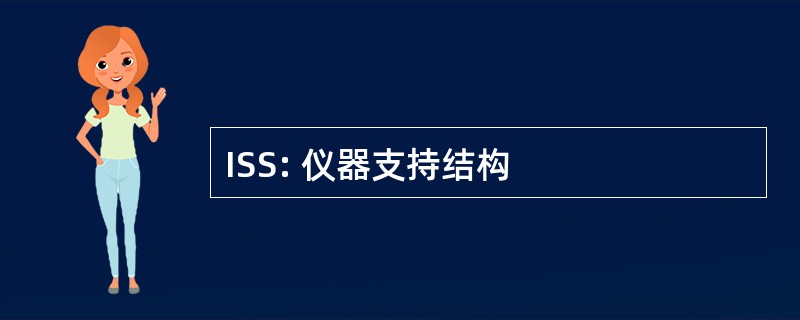 ISS: 仪器支持结构